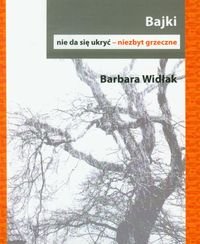 Bajki

nie da się ukryć – niezbyt grzeczne

Barbara Widłak